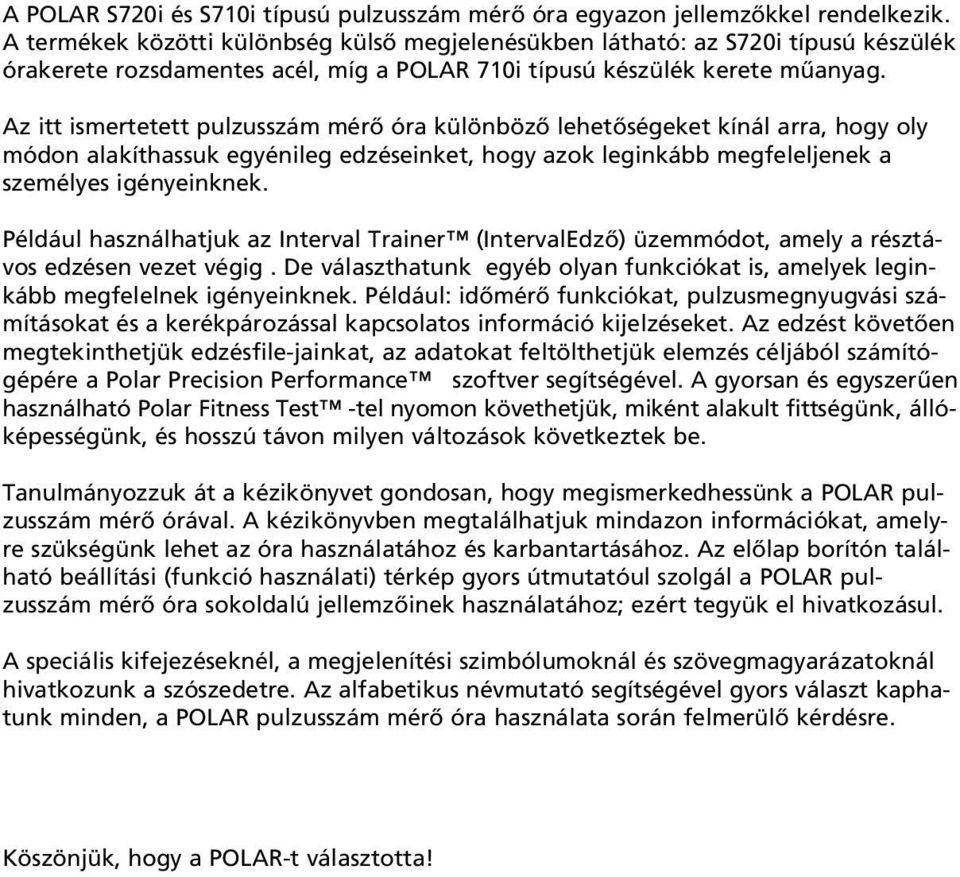 A POLAR S720i és S710i típusú pulzusszám mérő óra egyazon jellemzőkkel rendelkezik. A termékek közötti különbség külső megjelenésükben látható: az S720i típusú készülék órakerete rozsdamentes acél, míg a POLAR 710i típusú készülék kerete műanyag.

Az itt ismertetett pulzusszám mérő óra különböző lehetőségeket kínál arra, hogy oly módon alakíthassuk egyénileg edzéseinket, hogy azok leginkább megfeleljenek a személyes igényeinknek.

Például használhatjuk az Interval Trainer™ (IntervalEdző) üzemmódot, amely a résztávos edzésen vezet végig . De választhatunk egyéb olyan funkciókat is, amelyek leginkább megfelelnek igényeinknek. Például: időmérő funkciókat, pulzusmegnyugvási számításokat és a kerékpározással kapcsolatos információ kijelzéseket. Az edzést követően megtekinthetjük edzésfile-jainkat, az adatokat feltölthetjük elemzés céljából számítógépére a Polar Precision Performance™ szoftver segítségével. A gyorsan és egyszerűen használható Polar Fitness Test™ -tel nyomon követhetjük, miként alakult fittségünk, állóképességünk, és hosszú távon milyen változások következtek be.

Tanulmányozzuk át a kézikönyvet gondosan, hogy megismerkedhessünk a POLAR pulzusszám mérő órával. A kézikönyvben megtalálhatjuk mindazon információkat, amelyre szükségünk lehet az óra használatához és karbantartásához. Az előlap borítón található beállítási (funkció használati) térkép gyors útmutatóul szolgál a POLAR pulzusszám mérő óra sokoldalú jellemzőinek használatához; ezért tegyük el hivatkozásul.

A speciális kifejezéseknél, a megjelenítési szimbólumoknál és szövegmagyarázatoknál hivatkozunk a szószedetre. Az alfabetikus névmutató segítségével gyors választ kaphatunk minden, a POLAR pulzusszám mérő óra használata során felmerülő kérdésre.

Köszönjük, hogy a POLAR-t választotta!